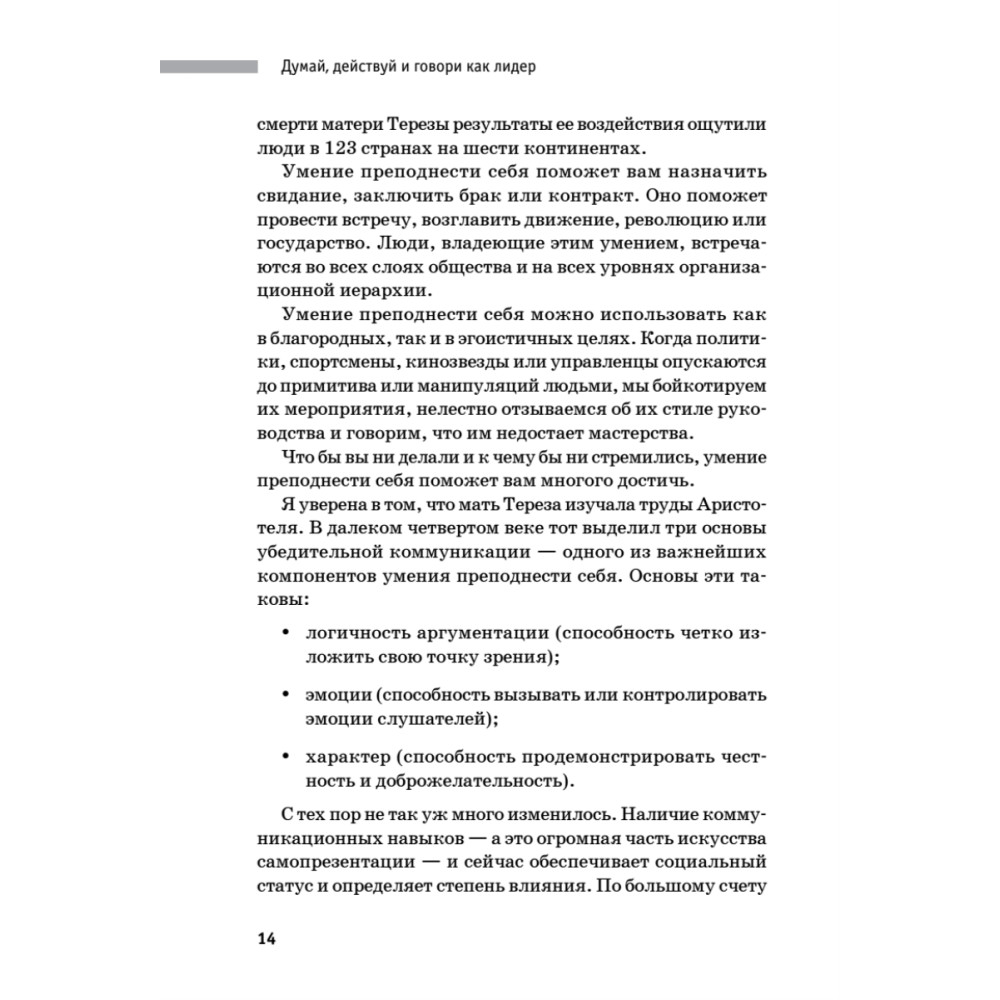 Думай, действуй и говори как лидер

смерти матери Терезы результаты ее воздействия ощутили люди в 123 странах на шести континентах.

Умение преподнести себя поможет вам назначить свидание, заключить брак или контракт. Оно поможет провести встречу, возглавить движение, революцию или государство. Люди, владеющие этим умением, встречаются во всех слоях общества и на всех уровнях организационной иерархии.

Умение преподнести себя можно использовать как в благородных, так и в эгоистичных целях. Когда политики, спортсмены, кинозвезды или управленцы опускаются до примитива или манипуляций людьми, мы бойкотируем их мероприятия, нелестно отзываемся об их стиле руководства и говорим, что им недостает мастерства.

Что бы вы ни делали и к чему бы ни стремились, умение преподнести себя поможет вам многого достичь.

Я уверена в том, что мать Тереза изучала труды Аристотеля. В далеком четвертом веке тот выделил три основы убедительной коммуникации — одного из важнейших компонентов умения преподнести себя. Основы эти таковы:

• логичность аргументации (способность четко изложить свою точку зрения);

• эмоции (способность вызывать или контролировать эмоции слушателей);

• характер (способность продемонстрировать честность и доброжелательность).

С тех пор не так уж много изменилось. Наличие коммуникационных навыков — а это огромная часть искусства самопрезентации — и сейчас обеспечивает социальный статус и определяет степень влияния. По большому счету

14